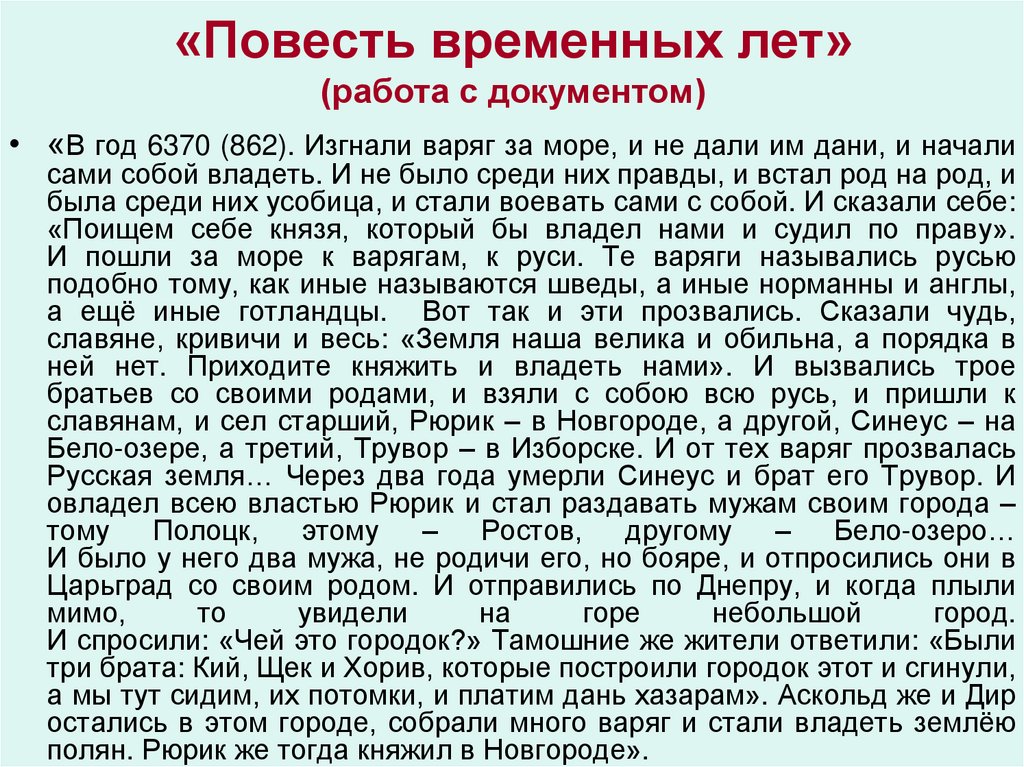 «Повесть временных лет»
(работа с документом)

• «В год 6370 (862). Изгнали варяг за море, и не дали им дани, и начали сами собой владеть. И не было среди них правды, и встал род на род, и была среди них усобица, и стали воевать сами с собой. И сказали себе: «Поищем себе князя, который бы владел нами и судил по праву». И пошли за море к варягам, к руси. Те варяги назывались русью подобно тому, как иные называются шведы, а иные норманны и англы, а ещё иные готландцы. Вот так и эти прозвались. Сказали чудь, славяне, кривичи и весь: «Земля наша велика и обильна, а порядка в ней нет. Приходите княжить и владеть нами». И вызвались трое братьев со своими родами, и взяли с собою всю русь, и пришли к славянам, и сел старший, Рюрик – в Новгороде, а другой, Синеус – на Бело-озере, а третий, Трувор – в Изборске. И от тех варяг прозвалась Русская земля… Через два года умерли Синеус и брат его Трувор. И овладел всею властью Рюрик и стал раздавать мужам своим города – тому Полоцк, этому – Ростов, другому – Бело-озеро… И было у него два мужа, не родичи его, но бояре, и отпросились они в Царьград со своим родом. И отправились по Днепру, и когда плыли мимо, то увидели на горе небольшой город. И спросили: «Чей это городок?» Тамошние же жители ответили: «Были три брата: Кий, Щек и Хорив, которые построили городок этот и сгинули, а мы тут сидим, их потомки, и платим дань хазарам». Аскольд же и Дир остались в этом городе, собрали много варяг и стали владеть землёю полян. Рюрик же тогда княжил в Новгороде».